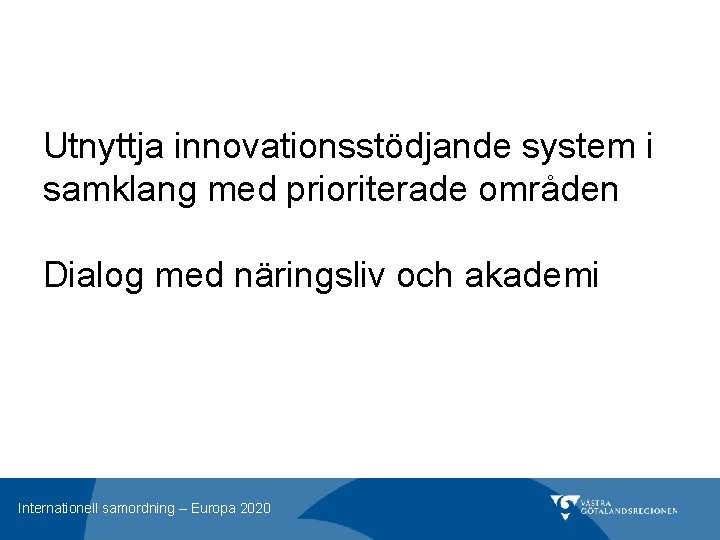 Utnyttja innovationsstödjande system i samklang med prioriterade områden

Dialog med näringsliv och akademi

Internationell samordning – Europa 2020

VÄSTRA GÖTALANDSREGIONEN